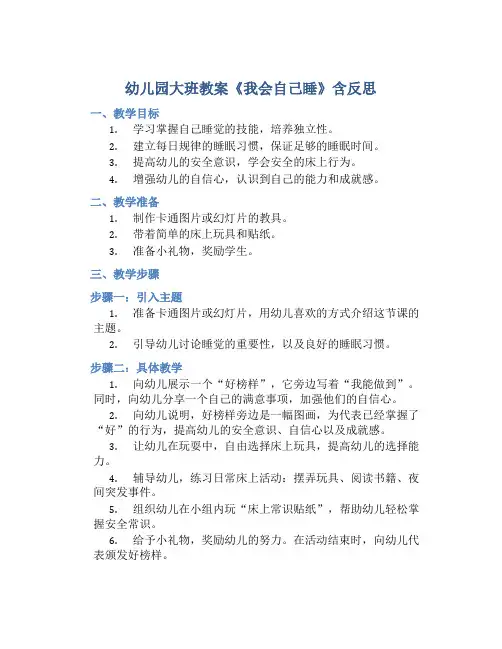 幼儿园大班教案《我会自己睡》含反思

一、教学目标

1. 学习掌握自己睡觉的技能，培养独立性。
2. 建立每日规律的睡眠习惯，保证足够的睡眠时间。
3. 提高幼儿的安全意识，学会安全的床上行为。
4. 增强幼儿的自信心，认识到自己的能力和成就感。

二、教学准备

1. 制作卡通图片或幻灯片的教具。
2. 带着简单的床上玩具和贴纸。
3. 准备小礼物，奖励学生。

三、教学步骤

步骤一：引入主题

1. 准备卡通图片或幻灯片，用幼儿喜欢的方式介绍这节课的主题。
2. 引导幼儿讨论睡觉的重要性，以及良好的睡眠习惯。

步骤二：具体教学

1. 向幼儿展示一个“好榜样”，它旁边写着“我能做到”。同时，向幼儿分享一个自己的满意事项，加强他们的自信心。
2. 向幼儿说明，好榜样旁边是一幅图画，为代表已经掌握了“好”的行为，提高幼儿的安全意识、自信心以及成就感。
3. 让幼儿在玩耍中，自由选择床上玩具，提高幼儿的选择能力。
4. 辅导幼儿，练习日常床上活动：摆弄玩具、阅读书籍、夜间突发事件。
5. 组织幼儿在小组内玩“床上常识贴纸”，帮助幼儿轻松掌握安全常识。
6. 给予小礼物，奖励幼儿的努力。在活动结束时，向幼儿代表颁发好榜样。